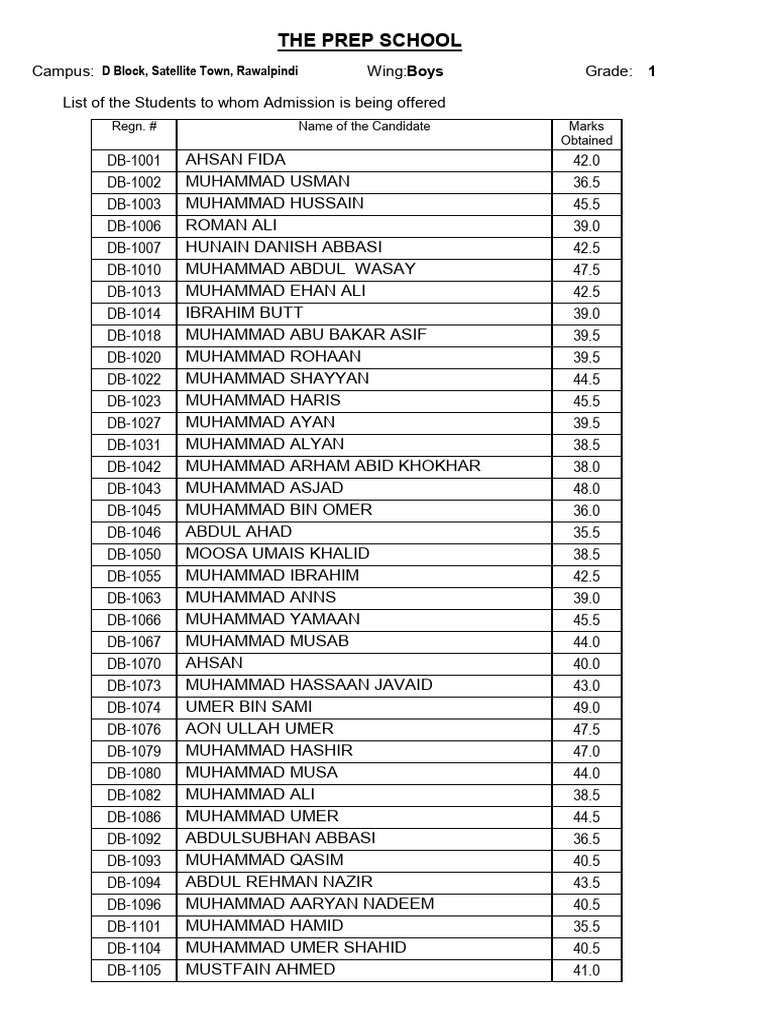 THE PREP SCHOOL

Campus: D Block, Satellite Town, Rawalpindi Wing:Boys Grade: 1

List of the Students to whom Admission is being offered

| Regn. # | Name of the Candidate | Marks Obtained |
|---|---|---|
| DB-1001 | AHSAN FIDA | 42.0 |
| DB-1002 | MUHAMMAD USMAN | 36.5 |
| DB-1003 | MUHAMMAD HUSSAIN | 45.5 |
| DB-1006 | ROMAN ALI | 39.0 |
| DB-1007 | HUNAIN DANISH ABBASI | 42.5 |
| DB-1010 | MUHAMMAD ABDUL WASAY | 47.5 |
| DB-1013 | MUHAMMAD EHAN ALI | 42.5 |
| DB-1014 | IBRAHIM BUTT | 39.0 |
| DB-1018 | MUHAMMAD ABU BAKAR ASIF | 39.5 |
| DB-1020 | MUHAMMAD ROHAAN | 39.5 |
| DB-1022 | MUHAMMAD SHAYYAN | 44.5 |
| DB-1023 | MUHAMMAD HARIS | 45.5 |
| DB-1027 | MUHAMMAD AYAN | 39.5 |
| DB-1031 | MUHAMMAD ALYAN | 38.5 |
| DB-1042 | MUHAMMAD ARHAM ABID KHOKHAR | 38.0 |
| DB-1043 | MUHAMMAD ASJAD | 48.0 |
| DB-1045 | MUHAMMAD BIN OMER | 36.0 |
| DB-1046 | ABDUL AHAD | 35.5 |
| DB-1050 | MOOSA UMAIS KHALID | 38.5 |
| DB-1055 | MUHAMMAD IBRAHIM | 42.5 |
| DB-1063 | MUHAMMAD ANNS | 39.0 |
| DB-1066 | MUHAMMAD YAMAAN | 45.5 |
| DB-1067 | MUHAMMAD MUSAB | 44.0 |
| DB-1070 | AHSAN | 40.0 |
| DB-1073 | MUHAMMAD HASSAAN JAVAID | 43.0 |
| DB-1074 | UMER BIN SAMI | 49.0 |
| DB-1076 | AON ULLAH UMER | 47.5 |
| DB-1079 | MUHAMMAD HASHIR | 47.0 |
| DB-1080 | MUHAMMAD MUSA | 44.0 |
| DB-1082 | MUHAMMAD ALI | 38.5 |
| DB-1086 | MUHAMMAD UMER | 44.5 |
| DB-1092 | ABDULSUBHAN ABBASI | 36.5 |
| DB-1093 | MUHAMMAD QASIM | 40.5 |
| DB-1094 | ABDUL REHMAN NAZIR | 43.5 |
| DB-1096 | MUHAMMAD AARYAN NADEEM | 40.5 |
| DB-1101 | MUHAMMAD HAMID | 35.5 |
| DB-1104 | MUHAMMAD UMER SHAHID | 40.5 |
| DB-1105 | MUSTFAIN AHMED | 41.0 |